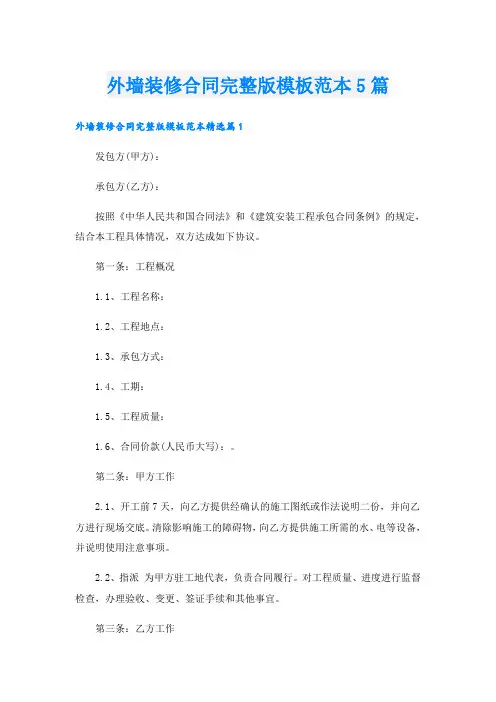 外墙装修合同完整版模板范本5篇

外墙装修合同完整版模板范本精选篇1

发包方(甲方)：

承包方(乙方)：

按照《中华人民共和国合同法》和《建筑安装工程承包合同条例》的规定，结合本工程具体情况，双方达成如下协议。

第一条：工程概况

1.1、工程名称：

1.2、工程地点：

1.3、承包方式：

1.4、工期：

1.5、工程质量：

1.6、合同价款(人民币大写)：。

第二条：甲方工作

2.1、开工前7天，向乙方提供经确认的施工图纸或作法说明二份，并向乙方进行现场交底。清除影响施工的障碍物，向乙方提供施工所需的水、电等设备，并说明使用注意事项。

2.2、指派 为甲方驻工地代表，负责合同履行。对工程质量、进度进行监督检查，办理验收、变更、签证手续和其他事宜。

第三条：乙方工作